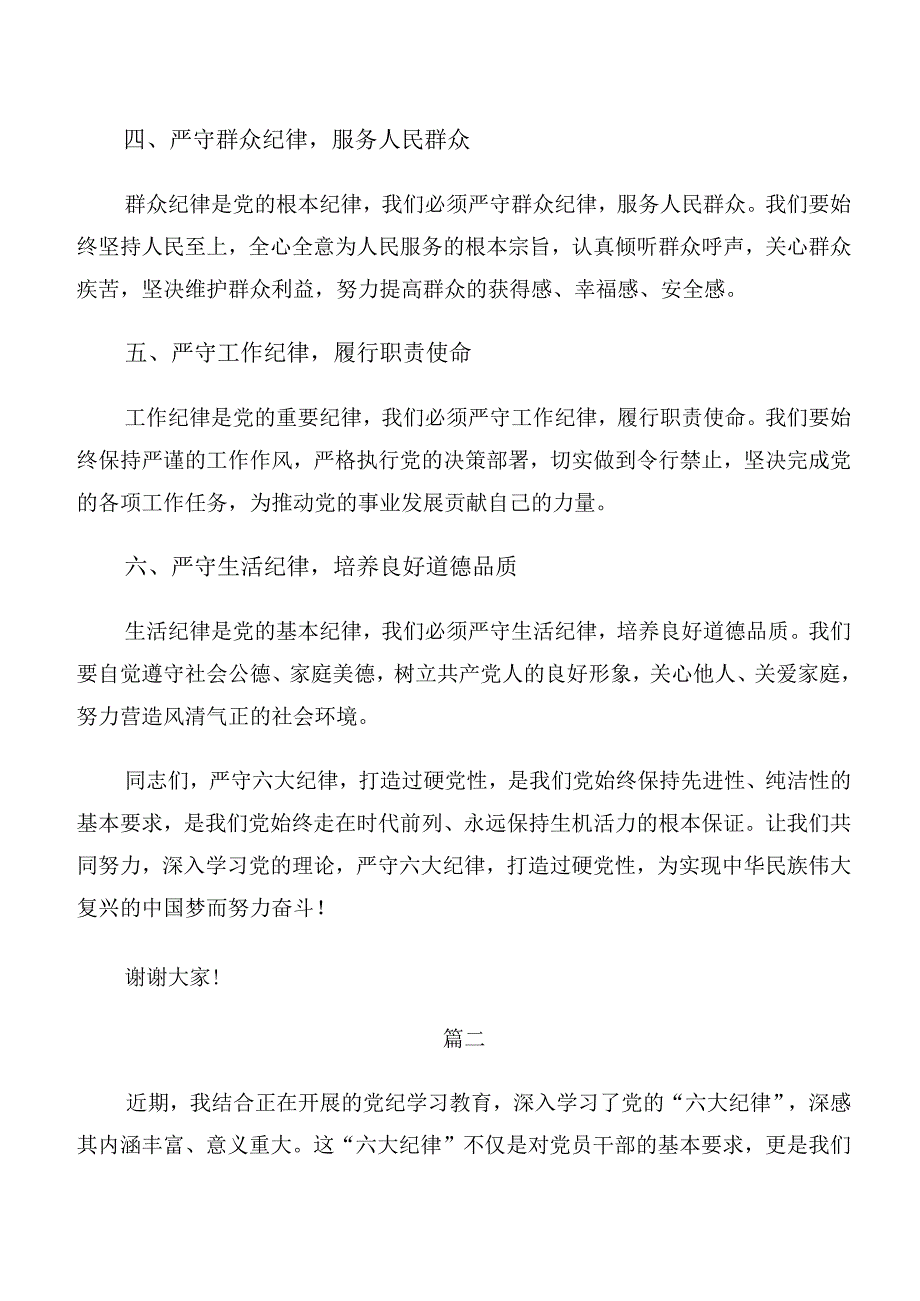 四、严守群众纪律，服务人民群众

群众纪律是党的根本纪律，我们必须严守群众纪律，服务人民群众。我们要始终坚持人民至上，全心全意为人民服务的根本宗旨，认真倾听群众呼声，关心群众疾苦，坚决维护群众利益，努力提高群众的获得感、幸福感、安全感。

五、严守工作纪律，履行职责使命

工作纪律是党的重要纪律，我们必须严守工作纪律，履行职责使命。我们要始终保持严谨的工作作风，严格执行党的决策部署，切实做到令行禁止，坚决完成党的各项工作任务，为推动党的事业发展贡献自己的力量。

六、严守生活纪律，培养良好道德品质

生活纪律是党的基本纪律，我们必须严守生活纪律，培养良好道德品质。我们要自觉遵守社会公德、家庭美德，树立共产党人的良好形象，关心他人、关爱家庭，努力营造风清气正的社会环境。

同志们，严守六大纪律，打造过硬党性，是我们党始终保持先进性、纯洁性的基本要求，是我们党始终走在时代前列、永远保持生机活力的根本保证。让我们共同努力，深入学习党的理论，严守六大纪律，打造过硬党性，为实现中华民族伟大复兴的中国梦而努力奋斗！

谢谢大家！

篇二

近期，我结合正在开展的党纪学习教育，深入学习了党的“六大纪律”，深感其内涵丰富、意义重大。这“六大纪律”不仅是对党员干部的基本要求，更是我们